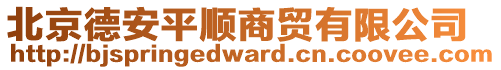 北京德安平顺商贸有限公司
http://bjspringedward.cn.coovee.com